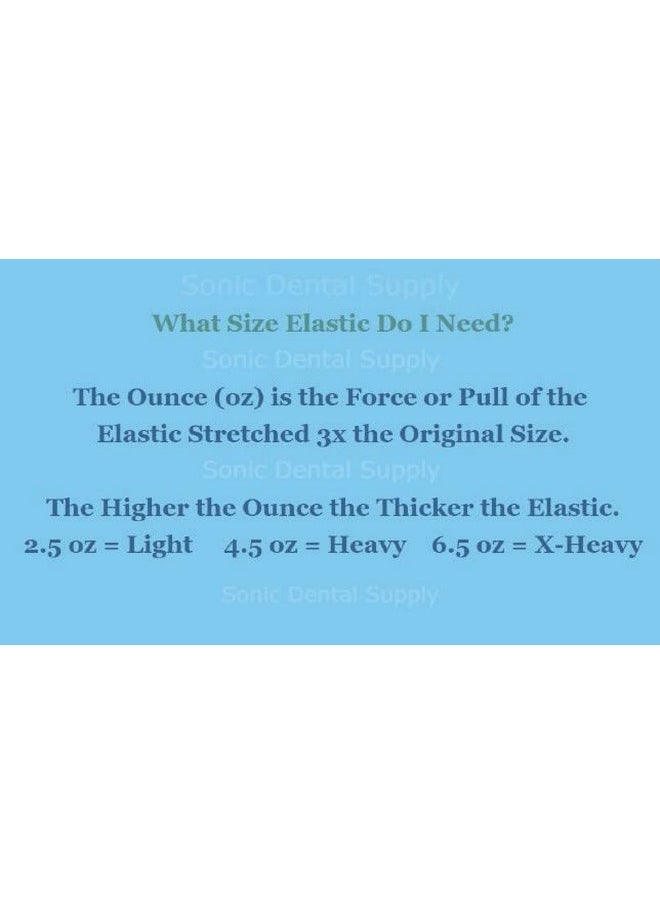 Sonic Dental Supply

What Size Elastic Do I Need?

Sonic Dental Supply

The Ounce (oz) is the Force or Pull of the Elastic Stretched 3x the Original Size.

Sonic Dental Supply

The Higher the Ounce the Thicker the Elastic.

2.5 oz = Light 4.5 oz = Heavy 6.5 oz = X-Heavy

Sonic Dental Supply